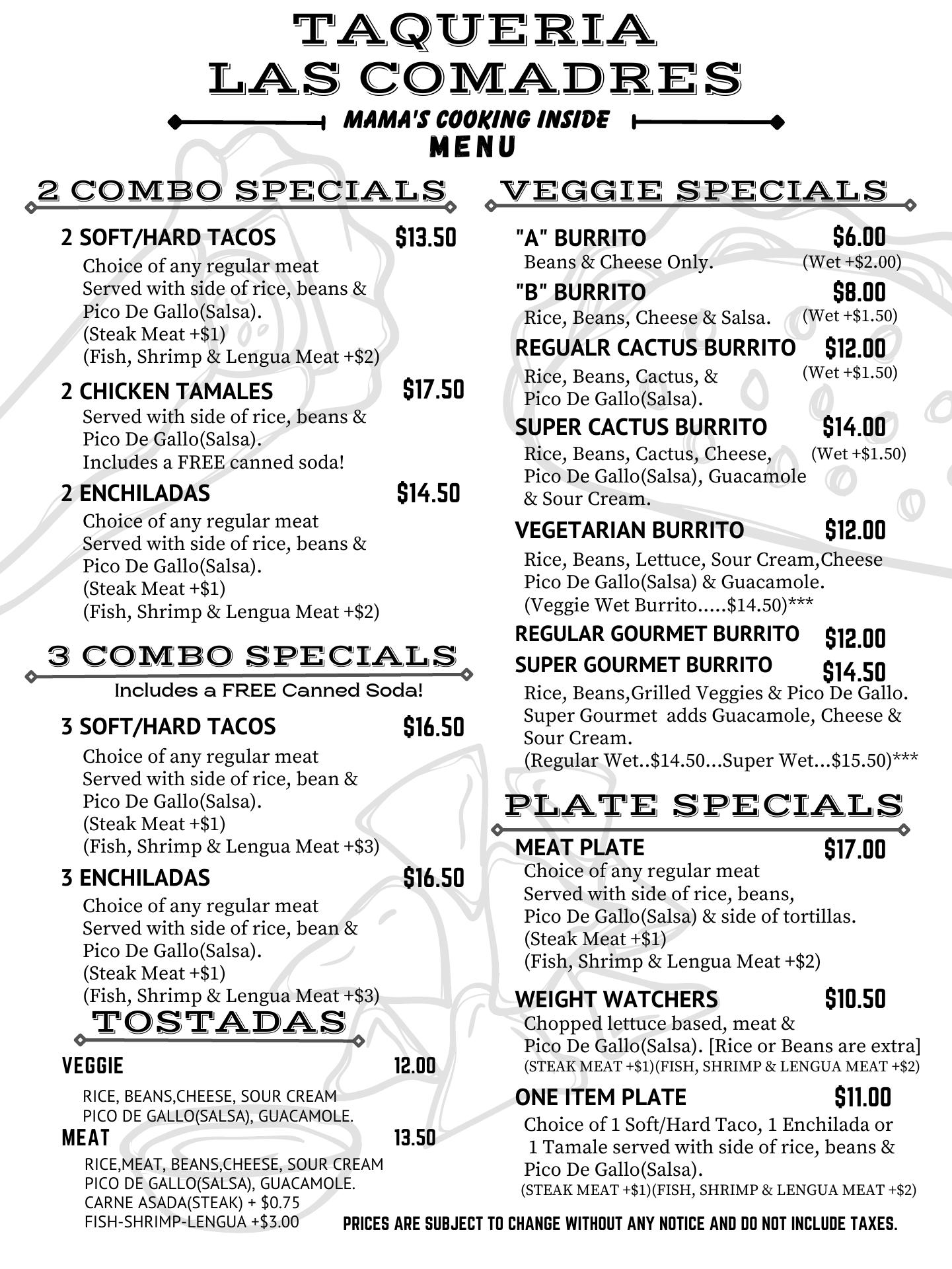 TAQUERIA
LAS COMADRES

MAMA'S COOKING INSIDE
MENU

2 COMBO SPECIALS

2 SOFT/HARD TACOS $13.50
Choice of any regular meat
Served with side of rice, beans & Pico De Gallo(Salsa).
(Steak Meat +$1)
(Fish, Shrimp & Lengua Meat +$2)

2 CHICKEN TAMALES $17.50
Served with side of rice, beans & Pico De Gallo(Salsa).
Includes a FREE canned soda!

2 ENCHILADAS $14.50
Choice of any regular meat
Served with side of rice, beans & Pico De Gallo(Salsa).
(Steak Meat +$1)
(Fish, Shrimp & Lengua Meat +$2)

3 COMBO SPECIALS
Includes a FREE Canned Soda!

3 SOFT/HARD TACOS $16.50
Choice of any regular meat
Served with side of rice, bean & Pico De Gallo(Salsa).
(Steak Meat +$1)
(Fish, Shrimp & Lengua Meat +$3)

3 ENCHILADAS $16.50
Choice of any regular meat
Served with side of rice, bean & Pico De Gallo(Salsa).
(Steak Meat +$1)
(Fish, Shrimp & Lengua Meat +$3)

TOSTADAS

VEGGIE 12.00
RICE, BEANS,CHEESE, SOUR CREAM
PICO DE GALLO(SALSA), GUACAMOLE.

MEAT 13.50
RICE,MEAT, BEANS,CHEESE, SOUR CREAM
PICO DE GALLO(SALSA), GUACAMOLE.
CARNE ASADA(STEAK) + $0.75
FISH-SHRIMP-LENGUA +$3.00

VEGGIE SPECIALS

"A" BURRITO $6.00
Beans & Cheese Only. (Wet +$2.00)

"B" BURRITO $8.00
Rice, Beans, Cheese & Salsa. (Wet +$1.50)

REGUALR CACTUS BURRITO $12.00
Rice, Beans, Cactus, & Pico De Gallo(Salsa). (Wet +$1.50)

SUPER CACTUS BURRITO $14.00
Rice, Beans, Cactus, Cheese, Pico De Gallo(Salsa), Guacamole & Sour Cream. (Wet +$1.50)

VEGETARIAN BURRITO $12.00
Rice, Beans, Lettuce, Sour Cream,Cheese
Pico De Gallo(Salsa) & Guacamole.
(Veggie Wet Burrito.....$14.50)***

REGULAR GOURMET BURRITO $12.00
SUPER GOURMET BURRITO $14.50
Rice, Beans,Grilled Veggies & Pico De Gallo.
Super Gourmet adds Guacamole, Cheese & Sour Cream.
(Regular Wet..$14.50...Super Wet...$15.50)***

PLATE SPECIALS

MEAT PLATE $17.00
Choice of any regular meat
Served with side of rice, beans,
Pico De Gallo(Salsa) & side of tortillas.
(Steak Meat +$1)
(Fish, Shrimp & Lengua Meat +$2)

WEIGHT WATCHERS $10.50
Chopped lettuce based, meat &
Pico De Gallo(Salsa). [Rice or Beans are extra]
(STEAK MEAT +$1)(FISH, SHRIMP & LENGUA MEAT +$2)

ONE ITEM PLATE $11.00
Choice of 1 Soft/Hard Taco, 1 Enchilada or 1 Tamale served with side of rice, beans & Pico De Gallo(Salsa).
(STEAK MEAT +$1)(FISH, SHRIMP & LENGUA MEAT +$2)

PRICES ARE SUBJECT TO CHANGE WITHOUT ANY NOTICE AND DO NOT INCLUDE TAXES.